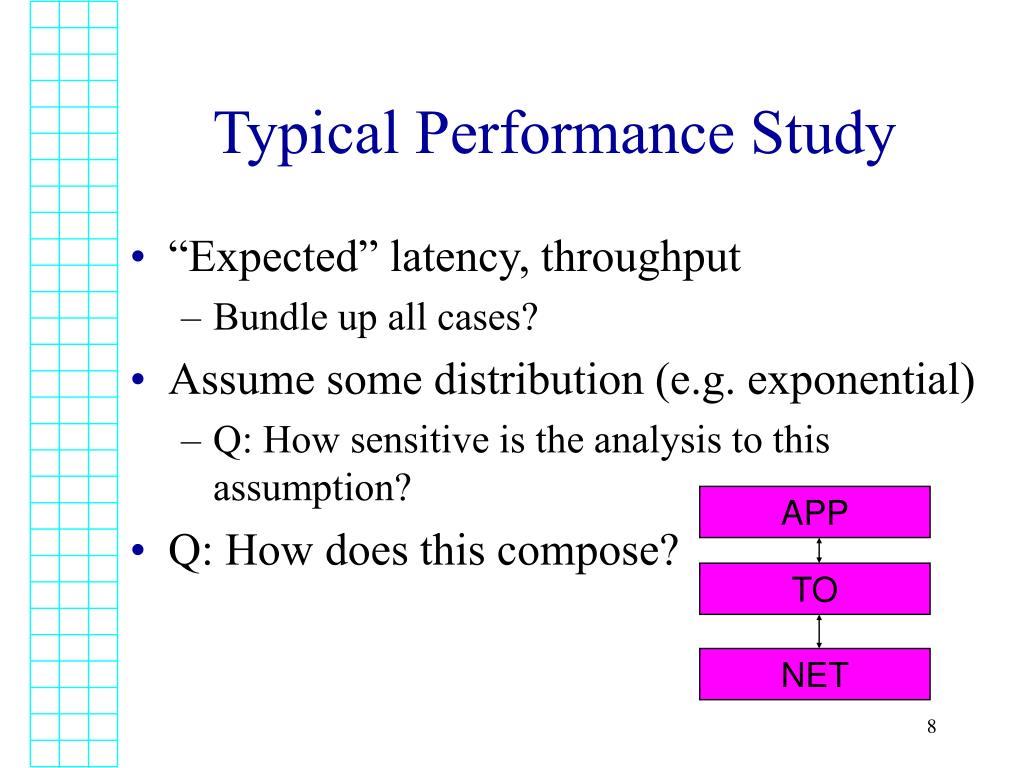 Typical Performance Study

• “Expected” latency, throughput
– Bundle up all cases?

• Assume some distribution (e.g. exponential)
– Q: How sensitive is the analysis to this assumption?

• Q: How does this compose?

APP

TO

NET

8